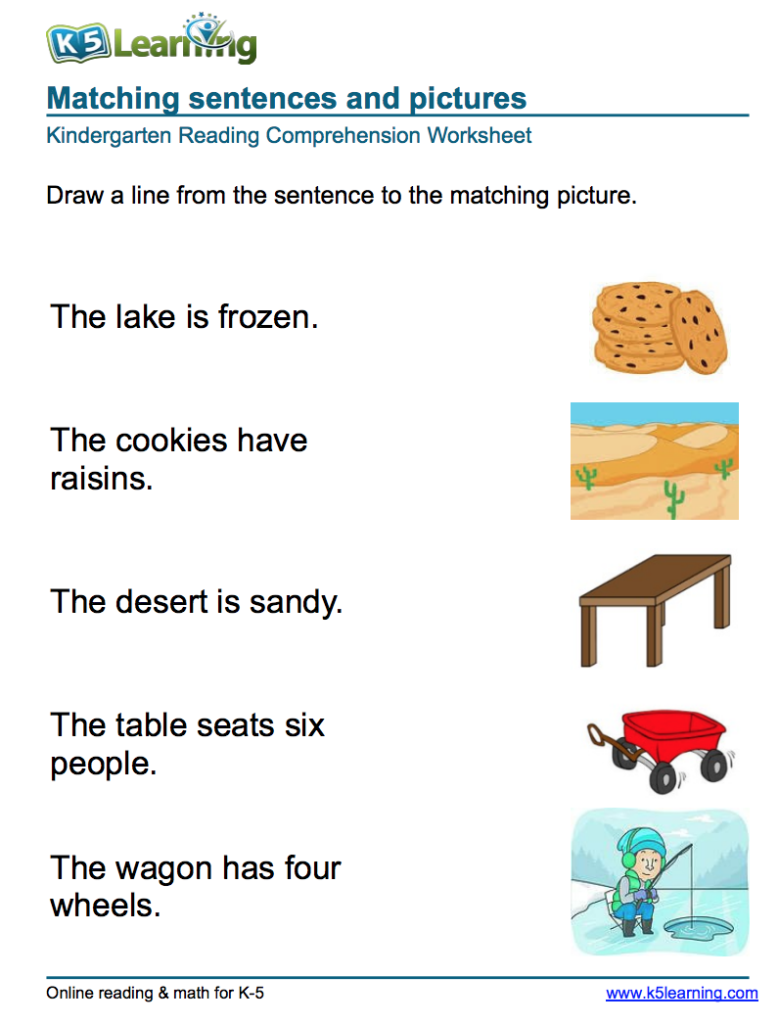 K5 Learning

Matching sentences and pictures
Kindergarten Reading Comprehension Worksheet

Draw a line from the sentence to the matching picture.

The lake is frozen.

The cookies have raisins.

The desert is sandy.

The table seats six people.

The wagon has four wheels.

Online reading & math for K-5 www.k5learning.com